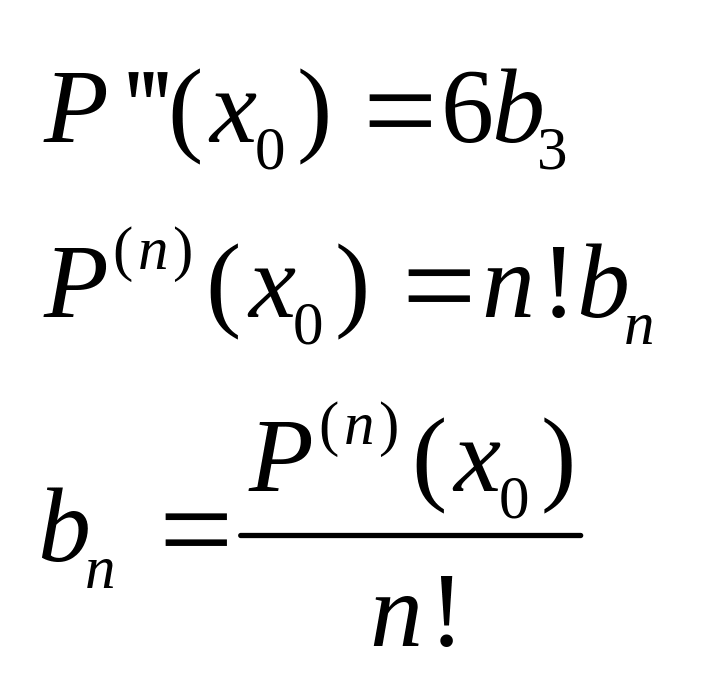 $P'''(x_0) = 6b_3$

$P^{(n)}(x_0) = n!b_n$

$b_n = \frac{P^{(n)}(x_0)}{n!}$